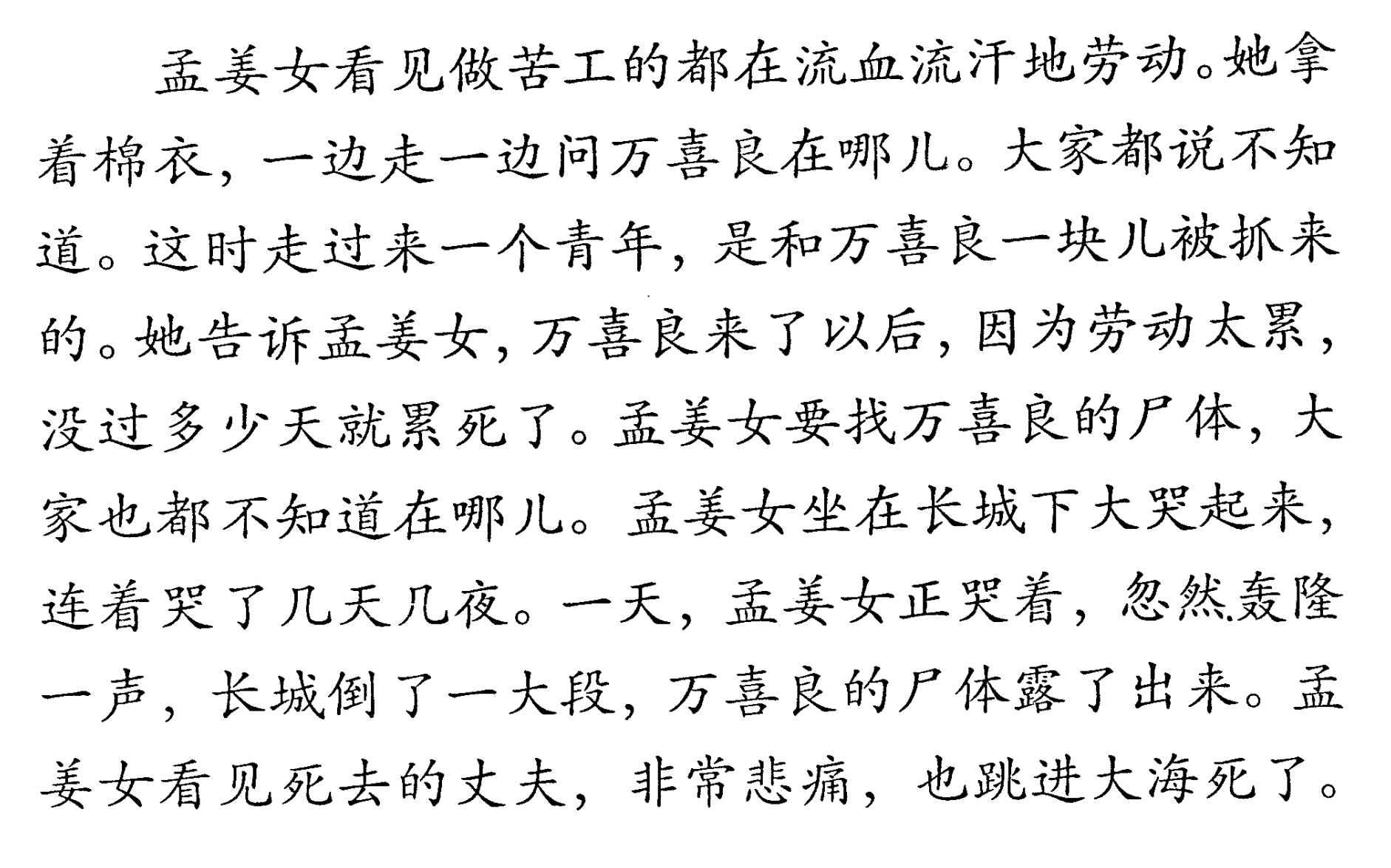 孟姜女看见做苦工的都在流血流汗地劳动。她拿着棉衣，一边走一边问万喜良在哪儿。大家都说不知道。这时走过来一个青年，是和万喜良一块儿被抓来的。她告诉孟姜女，万喜良来了以后，因为劳动太累，没过多少天就累死了。孟姜女要找万喜良的尸体，大家也都不知道在哪儿。孟姜女坐在长城下大哭起来，连着哭了几天几夜。一天，孟姜女正哭着，忽然轰隆一声，长城倒了一大段，万喜良的尸体露了出来。孟姜女看见死去的丈夫，非常悲痛，也跳进大海死了。